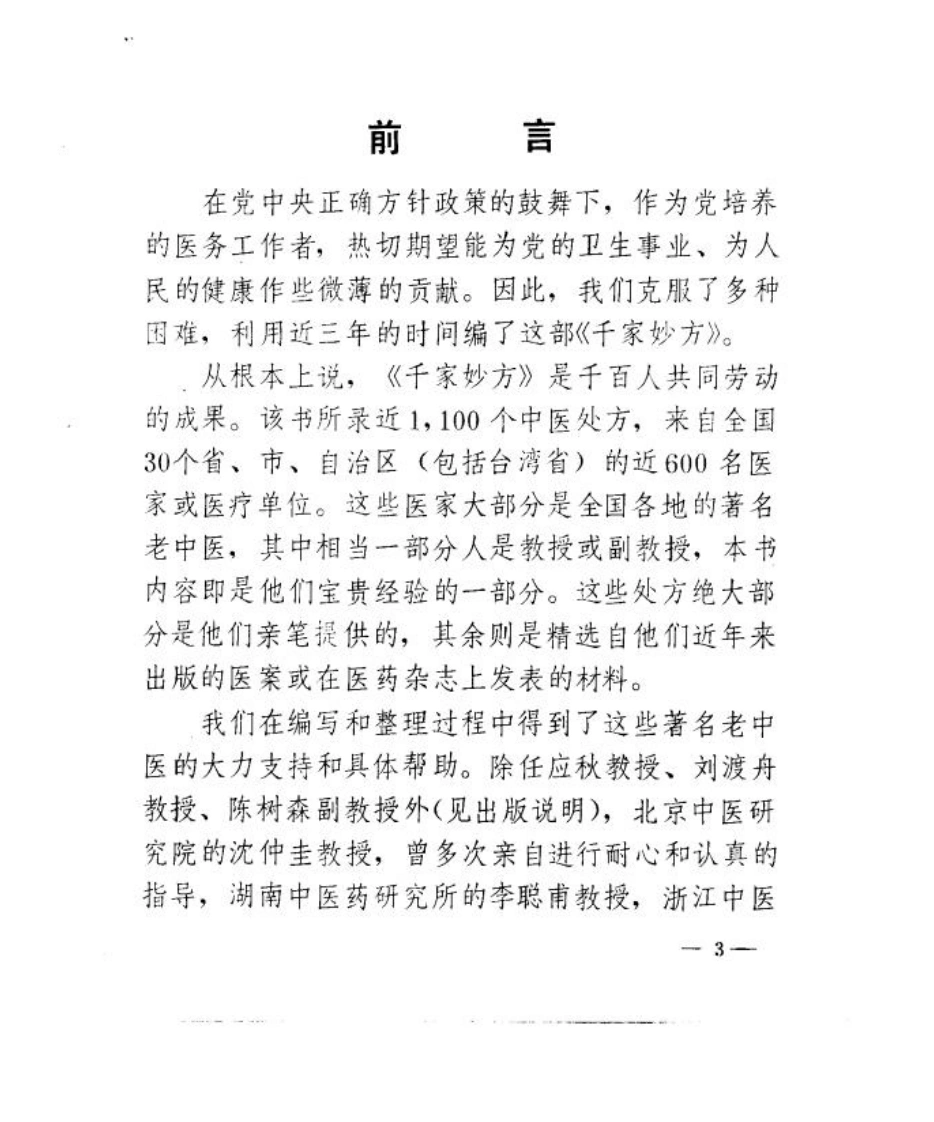 前　言

在党中央正确方针政策的鼓舞下，作为党培养的医务工作者，热切期望能为党的卫生事业、为人民的健康作些微薄的贡献。因此，我们克服了多种困难，利用近三年的时间编了这部《千家妙方》。

从根本上说，《千家妙方》是千百人共同劳动的成果。该书所录近1,100个中医处方，来自全国30个省、市、自治区（包括台湾省）的近600名医家或医疗单位。这些医家大部分是全国各地的著名老中医，其中相当一部分人是教授或副教授，本书内容即是他们宝贵经验的一部分。这些处方绝大部分是他们亲笔提供的，其余则是精选自他们近年来出版的医案或在医药杂志上发表的材料。

我们在编写和整理过程中得到了这些著名老中医的大力支持和具体帮助。除任应秋教授、刘渡舟教授、陈树森副教授外（见出版说明），北京中医研究院的沈仲圭教授，曾多次亲自进行耐心和认真的指导，湖南中医药研究所的李聪甫教授，浙江中医

— 3 —